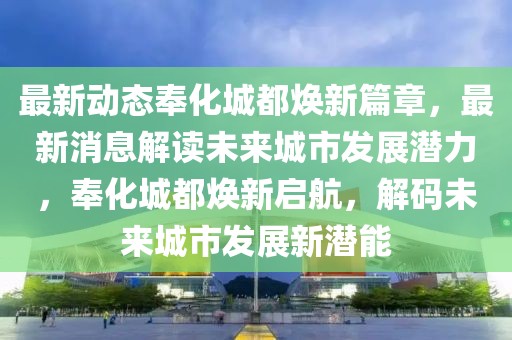 最新动态奉化城都焕新篇章，最新消息解读未来城市发展潜力，奉化城都焕新启航，解码未来城市发展新潜能